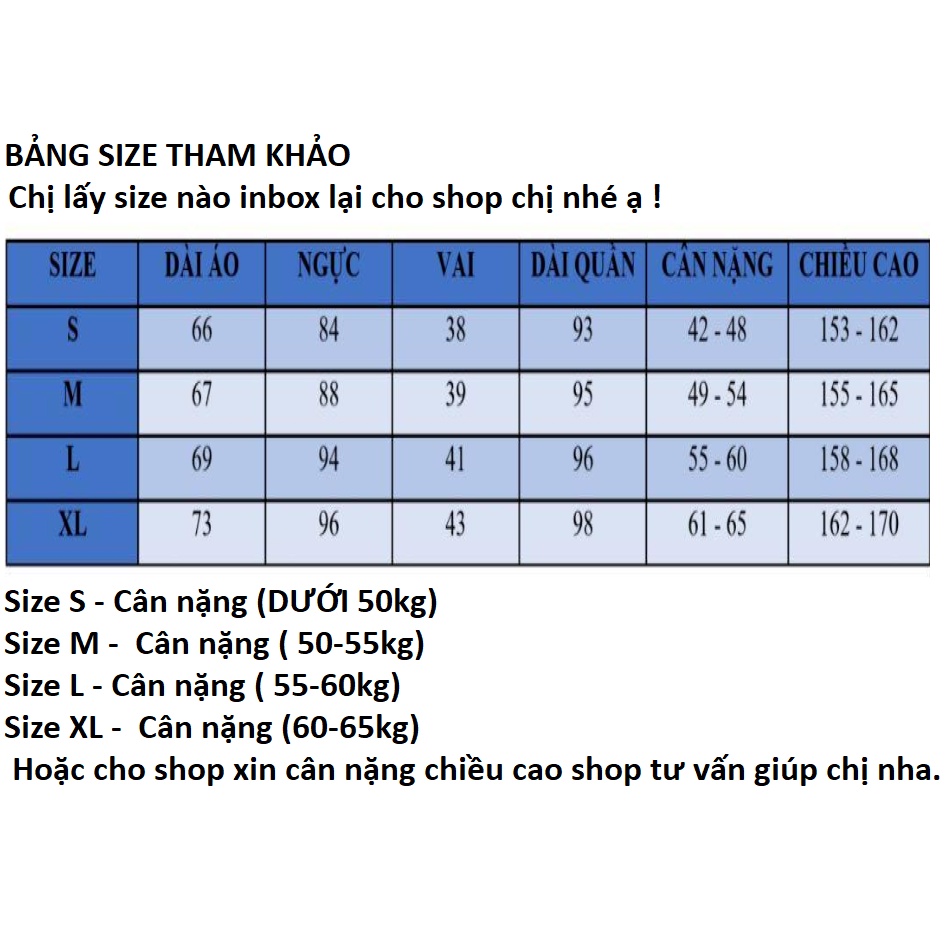 BẢNG SIZE THAM KHẢO
Chị lấy size nào inbox lại cho shop chị nhé ạ !

| SIZE | DÀI ÁO | NGỰC | VAI | DÀI QUẦN | CÂN NẶNG | CHIỀU CAO |
|---|---|---|---|---|---|---|
| S | 66 | 84 | 38 | 93 | 42 - 48 | 153 - 162 |
| M | 67 | 88 | 39 | 95 | 49 - 54 | 155 - 165 |
| L | 69 | 94 | 41 | 96 | 55 - 60 | 158 - 168 |
| XL | 73 | 96 | 43 | 98 | 61 - 65 | 162 - 170 |

Size S - Cân nặng (DƯỚI 50kg)
Size M - Cân nặng ( 50-55kg)
Size L - Cân nặng ( 55-60kg)
Size XL - Cân nặng (60-65kg)
Hoặc cho shop xin cân nặng chiều cao shop tư vấn giúp chị nha.